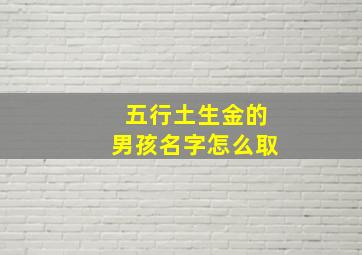 五行土生金的
男孩名字怎么取